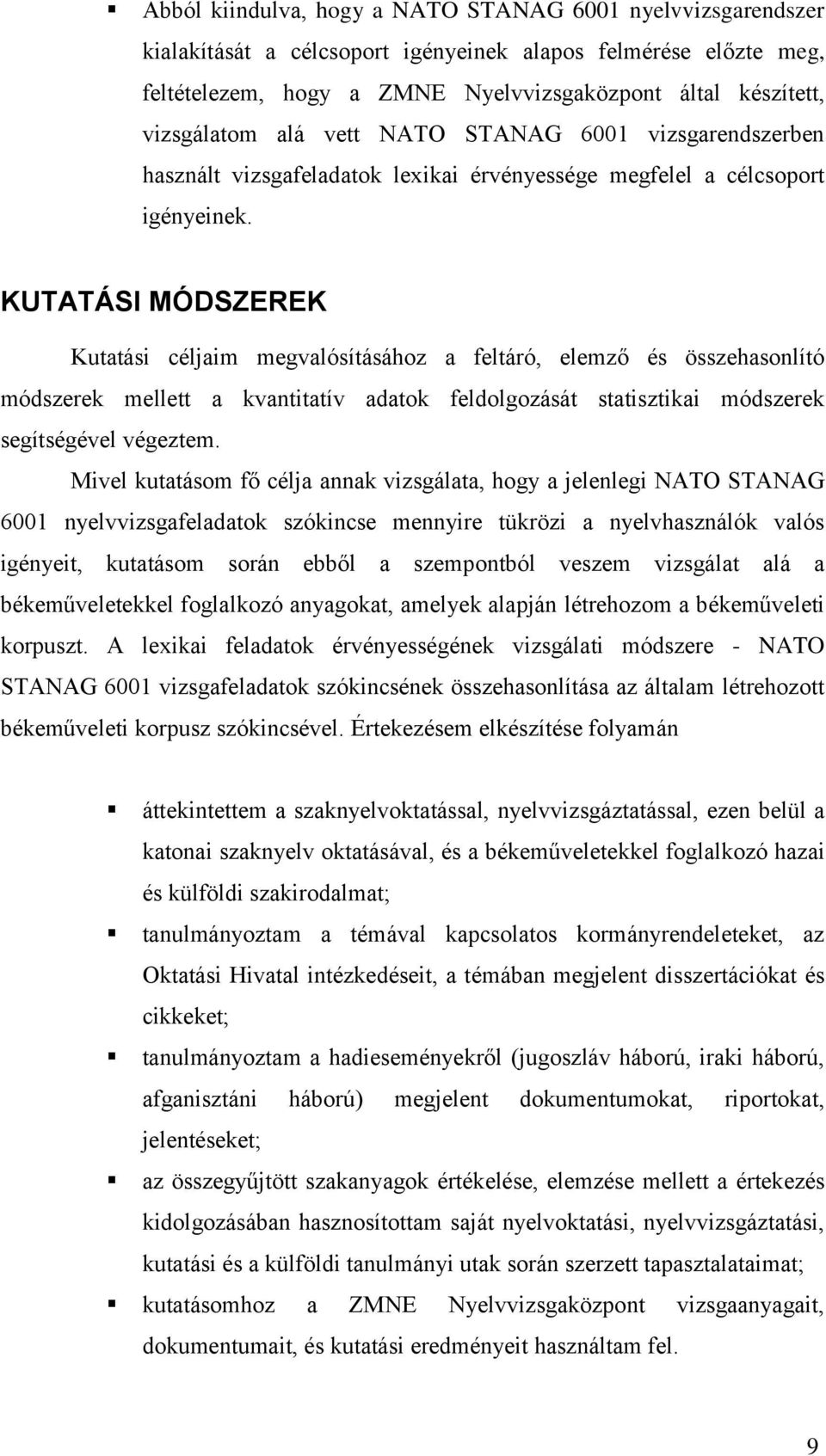 ▪ Abból kiindulva, hogy a NATO STANAG 6001 nyelvvizsgarendszer kialakítását a célcsoport igényeinek alapos felmérése előzte meg, feltételezem, hogy a ZMNE Nyelvvizsgaközpont által készített, vizsgálatom alá vett NATO STANAG 6001 vizsgarendszerben használt vizsgafeladatok lexikai érvényessége megfelel a célcsoport igényeinek.

KUTATÁSI MÓDSZEREK

Kutatási céljaim megvalósításához a feltáró, elemző és összehasonlító módszerek mellett a kvantitatív adatok feldolgozását statisztikai módszerek segítségével végeztem.

Mivel kutatásom fő célja annak vizsgálata, hogy a jelenlegi NATO STANAG 6001 nyelvvizsgafeladatok szókincse mennyire tükrözi a nyelvhasználók valós igényeit, kutatásom során ebből a szempontból veszem vizsgálat alá a békeműveletekkel foglalkozó anyagokat, amelyek alapján létrehozom a békeműveleti korpuszt. A lexikai feladatok érvényességének vizsgálati módszere - NATO STANAG 6001 vizsgafeladatok szókincsének összehasonlítása az általam létrehozott békeműveleti korpusz szókincsével. Értekezésem elkészítése folyamán

▪ áttekintettem a szaknyelvoktatással, nyelvvizsgáztatással, ezen belül a katonai szaknyelv oktatásával, és a békeműveletekkel foglalkozó hazai és külföldi szakirodalmat;

▪ tanulmányoztam a témával kapcsolatos kormányrendeleteket, az Oktatási Hivatal intézkedéseit, a témában megjelent disszertációkat és cikkeket;

▪ tanulmányoztam a hadieseményekről (jugoszláv háború, iraki háború, afganisztáni háború) megjelent dokumentumokat, riportokat, jelentéseket;

▪ az összegyűjtött szakanyagok értékelése, elemzése mellett a értekezés kidolgozásában hasznosítottam saját nyelvoktatási, nyelvvizsgáztatási, kutatási és a külföldi tanulmányi utak során szerzett tapasztalataimat;

▪ kutatásomhoz a ZMNE Nyelvvizsgaközpont vizsgaanyagait, dokumentumait, és kutatási eredményeit használtam fel.

9